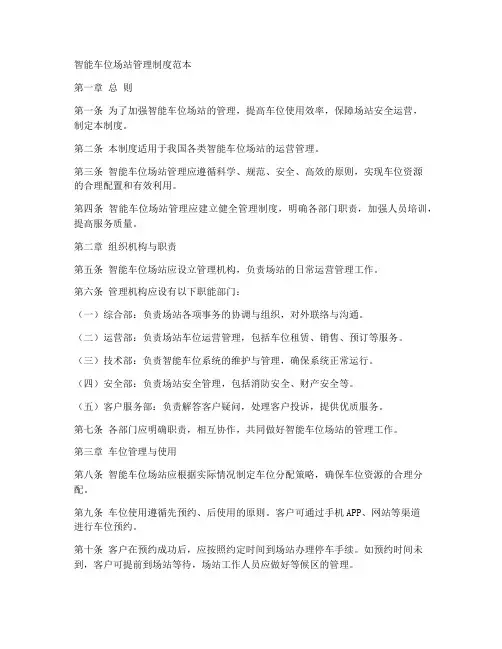 智能车位场站管理制度范本

第一章 总 则

第一条 为了加强智能车位场站的管理，提高车位使用效率，保障场站安全运营，制定本制度。

第二条 本制度适用于我国各类智能车位场站的运营管理。

第三条 智能车位场站管理应遵循科学、规范、安全、高效的原则，实现车位资源的合理配置和有效利用。

第四条 智能车位场站管理应建立健全管理制度，明确各部门职责，加强人员培训，提高服务质量。

第二章 组织机构与职责

第五条 智能车位场站应设立管理机构，负责场站的日常运营管理工作。

第六条 管理机构应设有以下职能部门：

（一）综合部：负责场站各项事务的协调与组织，对外联络与沟通。

（二）运营部：负责场站车位运营管理，包括车位租赁、销售、预订等服务。

（三）技术部：负责智能车位系统的维护与管理，确保系统正常运行。

（四）安全部：负责场站安全管理，包括消防安全、财产安全等。

（五）客户服务部：负责解答客户疑问，处理客户投诉，提供优质服务。

第七条 各部门应明确职责，相互协作，共同做好智能车位场站的管理工作。

第三章 车位管理与使用

第八条 智能车位场站应根据实际情况制定车位分配策略，确保车位资源的合理分配。

第九条 车位使用遵循先预约、后使用的原则。客户可通过手机APP、网站等渠道进行车位预约。

第十条 客户在预约成功后，应按照约定时间到场站办理停车手续。如预约时间未到，客户可提前到场站等待，场站工作人员应做好等候区的管理。